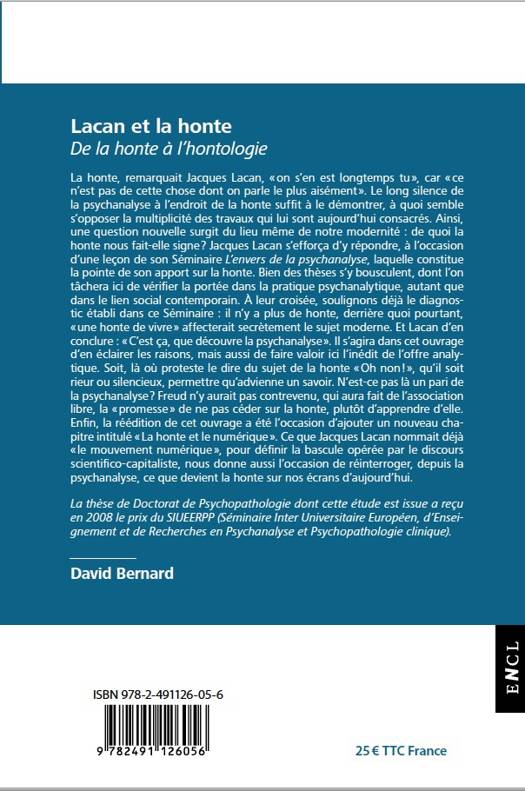 Lacan et la honte
De la honte à l'hontologie

La honte, remarquait Jacques Lacan, «on s'en est longtemps tu», car «ce n'est pas de cette chose dont on parle le plus aisément». Le long silence de la psychanalyse à l'endroit de la honte suffit à le démontrer, à quoi semble s'opposer la multiplicité des travaux qui lui sont aujourd'hui consacrés. Ainsi, une question nouvelle surgit du lieu même de notre modernité : de quoi la honte nous fait-elle signe? Jacques Lacan s'efforça d'y répondre, à l'occasion d'une leçon de son Séminaire L'envers de la psychanalyse, laquelle constitue la pointe de son apport sur la honte. Bien des thèses s'y bousculent, dont l'on tâchera ici de vérifier la portée dans la pratique psychanalytique, autant que dans le lien social contemporain. À leur croisée, soulignons déjà le diagnostic établi dans ce Séminaire : il n'y a plus de honte, derrière quoi pourtant, «une honte de vivre» affecterait secrètement le sujet moderne. Et Lacan d'en conclure : «C'est ça, que découvre la psychanalyse». Il s'agira dans cet ouvrage d'en éclairer les raisons, mais aussi de faire valoir ici l'inédit de l'offre analytique. Soit, là où proteste le dire du sujet de la honte «Oh non!», qu'il soit rieur ou silencieux, permettre qu'advienne un savoir. N'est-ce pas là un pari de la psychanalyse? Freud n'y aurait pas contrevenu, qui aura fait de l'association libre, la «promesse» de ne pas céder sur la honte, plutôt d'apprendre d'elle. Enfin, la réédition de cet ouvrage a été l'occasion d'ajouter un nouveau chapitre intitulé «La honte et le numérique». Ce que Jacques Lacan nommait déjà «le mouvement numérique», pour définir la bascule opérée par le discours scientifico-capitaliste, nous donne aussi l'occasion de réinterroger, depuis la psychanalyse, ce que devient la honte sur nos écrans d'aujourd'hui.

La thèse de Doctorat de Psychopathologie dont cette étude est issue a reçu en 2008 le prix du SIUEERPP (Séminaire Inter Universitaire Européen, d'Enseignement et de Recherches en Psychanalyse et Psychopathologie clinique).

David Bernard

ENCL

ISBN 978-2-491126-05-6

9 782491 126056

25 € TTC France